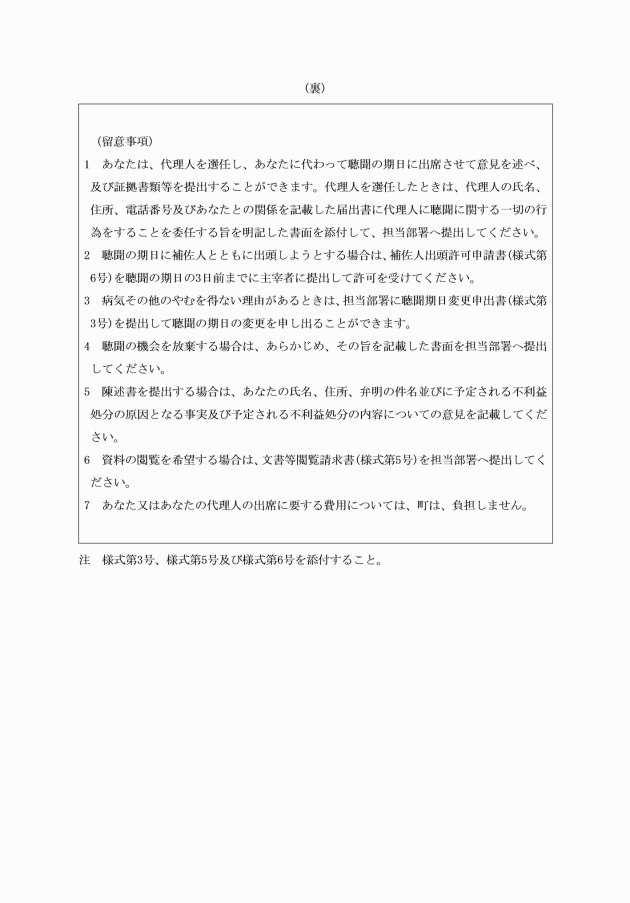 （裏）

（留意事項）

1　あなたは、代理人を選任し、あなたに代わって聴聞の期日に出席させて意見を述べ、及び証拠書類等を提出することができます。代理人を選任したときは、代理人の氏名、住所、電話番号及びあなたとの関係を記載した届出書に代理人に聴聞に関する一切の行為をすることを委任する旨を明記した書面を添付して、担当部署へ提出してください。

2　聴聞の期日に補佐人とともに出頭しようとする場合は、補佐人出頭許可申請書（様式第6号）を聴聞の期日の3日前までに主宰者に提出して許可を受けてください。

3　病気その他のやむを得ない理由があるときは、担当部署に聴聞期日変更申出書（様式第3号）を提出して聴聞の期日の変更を申し出ることができます。

4　聴聞の機会を放棄する場合は、あらかじめ、その旨を記載した書面を担当部署へ提出してください。

5　陳述書を提出する場合は、あなたの氏名、住所、弁明の件名並びに予定される不利益処分の原因となる事実及び予定される不利益処分の内容についての意見を記載してください。

6　資料の閲覧を希望する場合は、文書等閲覧請求書（様式第5号）を担当部署へ提出してください。

7　あなた又はあなたの代理人の出席に要する費用については、町は、負担しません。

注　様式第3号、様式第5号及び様式第6号を添付すること。